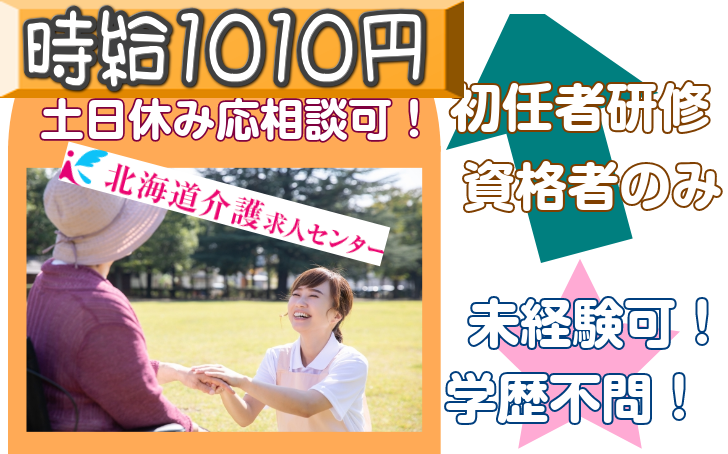 時給1010円

土日休み応相談可！

北海道介護求人センター

初任者研修
資格者のみ

未経験可！
学歴不問！